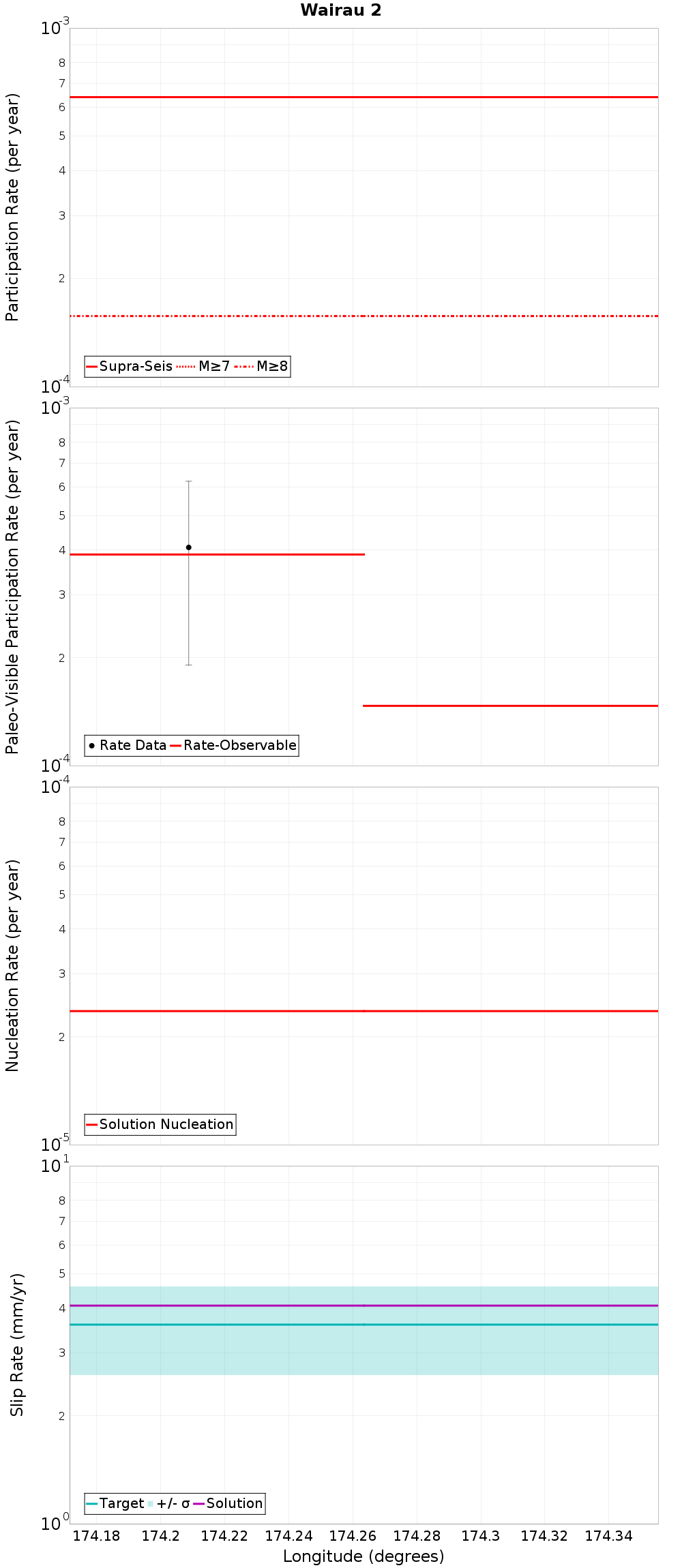 Wairau 2

Participation Rate (per year)

$10^{-3}$
8
7
6
5
4
3
2
$10^{-4}$

Supra-Seis M≥7 M≥8

Paleo-Visible Participation Rate (per year)

$10^{-3}$
8
7
6
5
4
3
2
$10^{-4}$

Rate Data Rate-Observable

Nucleation Rate (per year)

$10^{-4}$
8
7
6
5
4
3
2
$10^{-5}$

Solution Nucleation

Slip Rate (mm/yr)

$10^{1}$
8
7
6
5
4
3
2
$10^{0}$

Target +/- σ Solution

174.18 174.2 174.22 174.24 174.26 174.28 174.3 174.32 174.34
Longitude (degrees)